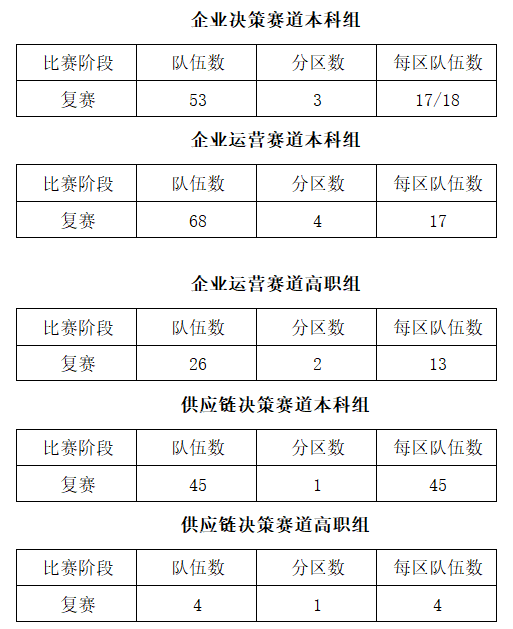 企业决策赛道本科组

| 比赛阶段 | 队伍数 | 分区数 | 每区队伍数 |
|---|---|---|---|
| 复赛 | 53 | 3 | 17/18 |

企业运营赛道本科组

| 比赛阶段 | 队伍数 | 分区数 | 每区队伍数 |
|---|---|---|---|
| 复赛 | 68 | 4 | 17 |

企业运营赛道高职组

| 比赛阶段 | 队伍数 | 分区数 | 每区队伍数 |
|---|---|---|---|
| 复赛 | 26 | 2 | 13 |

供应链决策赛道本科组

| 比赛阶段 | 队伍数 | 分区数 | 每区队伍数 |
|---|---|---|---|
| 复赛 | 45 | 1 | 45 |

供应链决策赛道高职组

| 比赛阶段 | 队伍数 | 分区数 | 每区队伍数 |
|---|---|---|---|
| 复赛 | 4 | 1 | 4 |